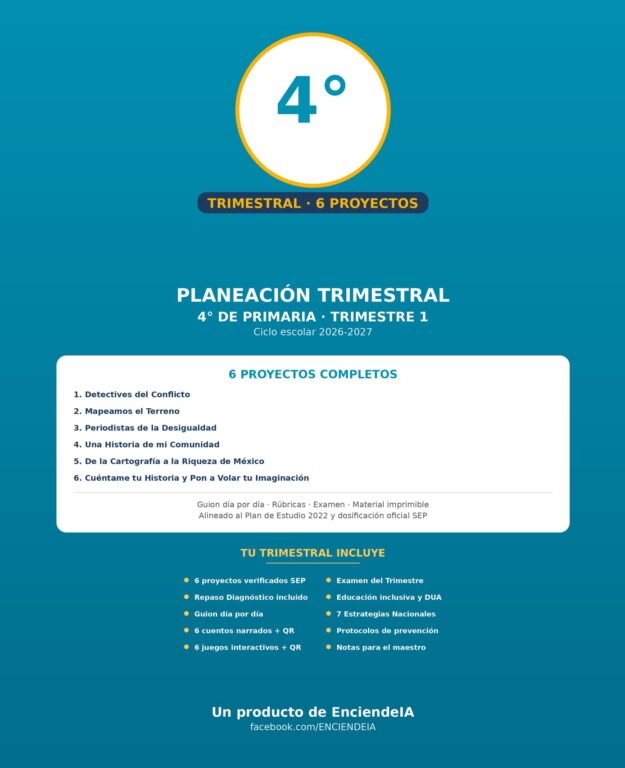 4°

TRIMESTRAL · 6 PROYECTOS

PLANEACIÓN TRIMESTRAL
4° DE PRIMARIA · TRIMESTRE 1
Ciclo escolar 2026-2027

6 PROYECTOS COMPLETOS

1. Detectives del Conflicto
2. Mapeamos el Terreno
3. Periodistas de la Desigualdad
4. Una Historia de mi Comunidad
5. De la Cartografía a la Riqueza de México
6. Cuéntame tu Historia y Pon a Volar tu Imaginación

Guion día por día · Rúbricas · Examen · Material imprimible
Alineado al Plan de Estudio 2022 y dosificación oficial SEP

TU TRIMESTRAL INCLUYE

6 proyectos verificados SEP
Repaso Diagnóstico incluido
Guion día por día
6 cuentos narrados + QR
6 juegos interactivos + QR

Examen del Trimestre
Educación inclusiva y DUA
7 Estrategias Nacionales
Protocolos de prevención
Notas para el maestro

Un producto de EnciendeIA
facebook.com/ENCIENDEIA